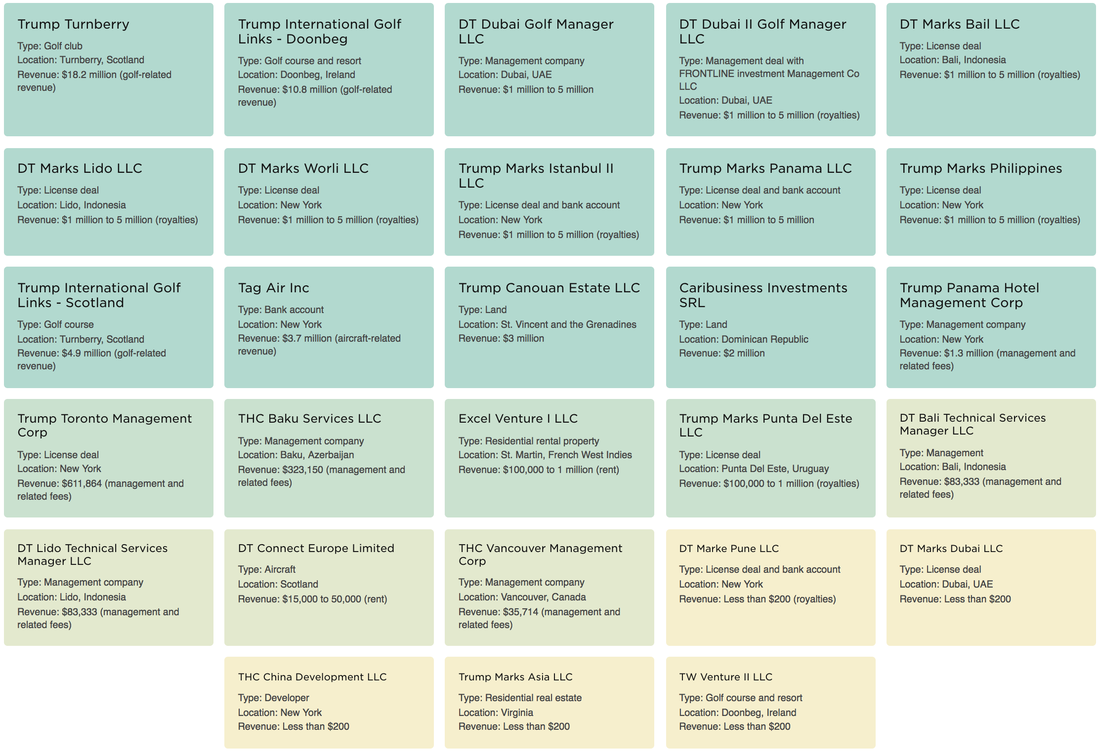 Trump Turnberry
Type: Golf club
Location: Turnberry, Scotland
Revenue: $18.2 million (golf-related revenue)

Trump International Golf Links - Doonbeg
Type: Golf course and resort
Location: Doonbeg, Ireland
Revenue: $10.8 million (golf-related revenue)

DT Dubai Golf Manager LLC
Type: Management company
Location: Dubai, UAE
Revenue: $1 million to 5 million

DT Dubai II Golf Manager LLC
Type: Management deal with FRONTLINE investment Management Co LLC
Location: Dubai, UAE
Revenue: $1 million to 5 million (royalties)

DT Marks Bail LLC
Type: License deal
Location: Bali, Indonesia
Revenue: $1 million to 5 million (royalties)

DT Marks Lido LLC
Type: License deal
Location: Lido, Indonesia
Revenue: $1 million to 5 million (royalties)

DT Marks Worli LLC
Type: License deal
Location: New York
Revenue: $1 million to 5 million (royalties)

Trump Marks Istanbul II LLC
Type: License deal and bank account
Location: New York
Revenue: $1 million to 5 million (royalties)

Trump Marks Panama LLC
Type: License deal and bank account
Location: New York
Revenue: $1 million to 5 million

Trump Marks Philippines
Type: License deal
Location: New York
Revenue: $1 million to 5 million (royalties)

Trump International Golf Links - Scotland
Type: Golf course
Location: Turnberry, Scotland
Revenue: $4.9 million (golf-related revenue)

Tag Air Inc
Type: Bank account
Location: New York
Revenue: $3.7 million (aircraft-related revenue)

Trump Canouan Estate LLC
Type: Land
Location: St. Vincent and the Grenadines
Revenue: $3 million

Caribusiness Investments SRL
Type: Land
Location: Dominican Republic
Revenue: $2 million

Trump Panama Hotel Management Corp
Type: Management company
Location: New York
Revenue: $1.3 million (management and related fees)

Trump Toronto Management Corp
Type: License deal
Location: New York
Revenue: $611,864 (management and related fees)

THC Baku Services LLC
Type: Management company
Location: Baku, Azerbaijan
Revenue: $323,150 (management and related fees)

Excel Venture I LLC
Type: Residential rental property
Location: St. Martin, French West Indies
Revenue: $100,000 to 1 million (rent)

Trump Marks Punta Del Este LLC
Type: License deal
Location: Punta Del Este, Uruguay
Revenue: $100,000 to 1 million (royalties)

DT Bali Technical Services Manager LLC
Type: Management
Location: Bali, Indonesia
Revenue: $83,333 (management and related fees)

DT Lido Technical Services Manager LLC
Type: Management company
Location: Lido, Indonesia
Revenue: $83,333 (management and related fees)

DT Connect Europe Limited
Type: Aircraft
Location: Scotland
Revenue: $15,000 to 50,000 (rent)

THC Vancouver Management Corp
Type: Management company
Location: Vancouver, Canada
Revenue: $35,714 (management and related fees)

DT Marke Pune LLC
Type: License deal and bank account
Location: New York
Revenue: Less than $200 (royalties)

DT Marks Dubai LLC
Type: License deal
Location: Dubai, UAE
Revenue: Less than $200

THC China Development LLC
Type: Developer
Location: New York
Revenue: Less than $200

Trump Marks Asia LLC
Type: Residential real estate
Location: Virginia
Revenue: Less than $200

TW Venture II LLC
Type: Golf course and resort
Location: Doonbeg, Ireland
Revenue: Less than $200